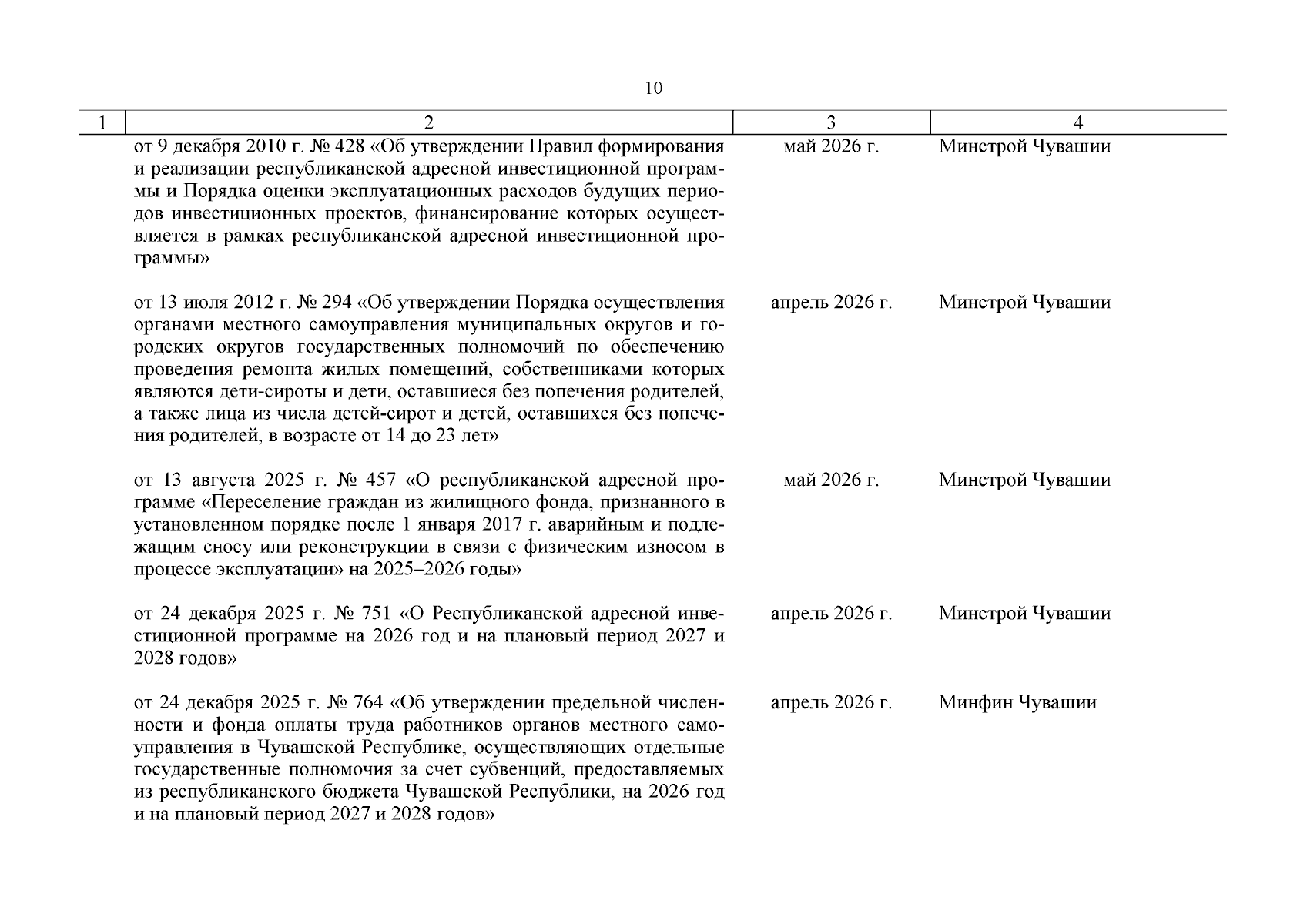 10

| 1 | 2 | 3 | 4 |
|---|---|---|---|
| | от 9 декабря 2010 г. № 428 «Об утверждении Правил формирования и реализации республиканской адресной инвестиционной программы и Порядка оценки эксплуатационных расходов будущих периодов инвестиционных проектов, финансирование которых осуществляется в рамках республиканской адресной инвестиционной программы» | май 2026 г. | Минстрой Чувашии |
| | от 13 июля 2012 г. № 294 «Об утверждении Порядка осуществления органами местного самоуправления муниципальных округов и городских округов государственных полномочий по обеспечению проведения ремонта жилых помещений, собственниками которых являются дети-сироты и дети, оставшиеся без попечения родителей, а также лица из числа детей-сирот и детей, оставшихся без попечения родителей, в возрасте от 14 до 23 лет» | апрель 2026 г. | Минстрой Чувашии |
| | от 13 августа 2025 г. № 457 «О республиканской адресной программе «Переселение граждан из жилищного фонда, признанного в установленном порядке после 1 января 2017 г. аварийным и подлежащим сносу или реконструкции в связи с физическим износом в процессе эксплуатации» на 2025–2026 годы» | май 2026 г. | Минстрой Чувашии |
| | от 24 декабря 2025 г. № 751 «О Республиканской адресной инвестиционной программе на 2026 год и на плановый период 2027 и 2028 годов» | апрель 2026 г. | Минстрой Чувашии |
| | от 24 декабря 2025 г. № 764 «Об утверждении предельной численности и фонда оплаты труда работников органов местного самоуправления в Чувашской Республике, осуществляющих отдельные государственные полномочия за счет субвенций, предоставляемых из республиканского бюджета Чувашской Республики, на 2026 год и на плановый период 2027 и 2028 годов» | апрель 2026 г. | Минфин Чувашии |